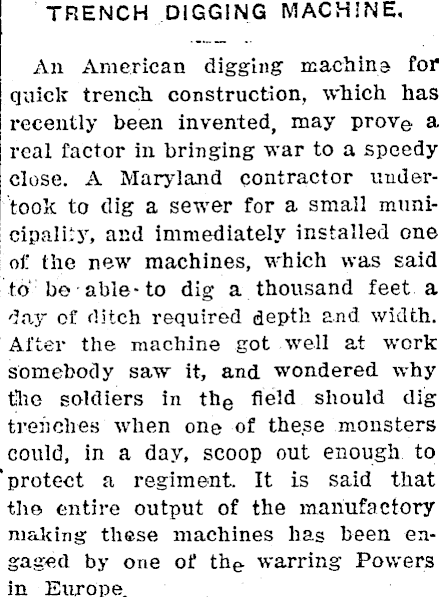 TRENCH DIGGING MACHINE.

An American digging machine for quick trench construction, which has recently been invented, may prove a real factor in bringing war to a speedy close. A Maryland contractor undertook to dig a sewer for a small municipality, and immediately installed one of the new machines, which was said to be able to dig a thousand feet a day of ditch required depth and width. After the machine got well at work somebody saw it, and wondered why the soldiers in the field should dig trenches when one of these monsters could, in a day, scoop out enough to protect a regiment. It is said that the entire output of the manufactory making these machines has been engaged by one of the warring Powers in Europe.